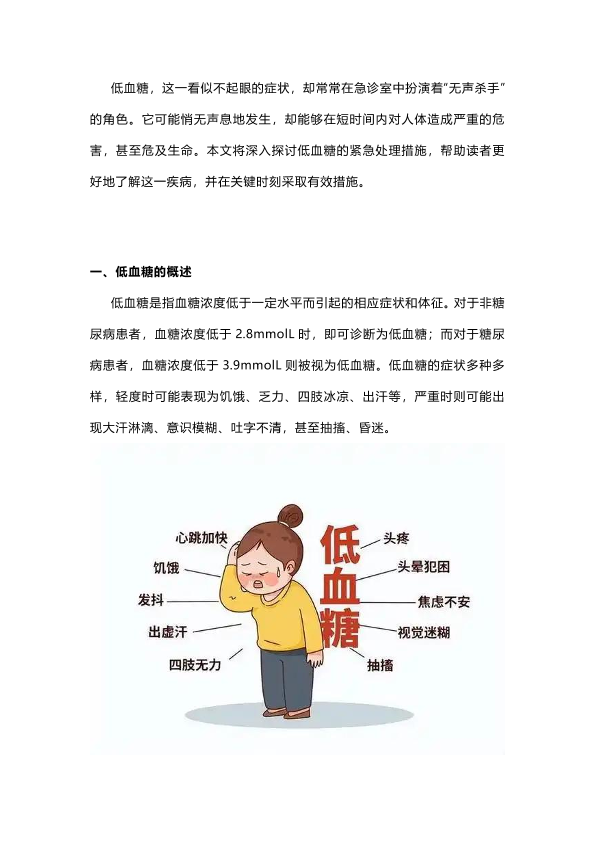 低血糖，这一看似不起眼的症状，却常常在急诊室中扮演着"无声杀手"的角色。它可能悄无声息地发生，却能够在短时间内对人体造成严重的危害，甚至危及生命。本文将深入探讨低血糖的紧急处理措施，帮助读者更好地了解这一疾病，并在关键时刻采取有效措施。

一、低血糖的概述

低血糖是指血糖浓度低于一定水平而引起的相应症状和体征。对于非糖尿病患者，血糖浓度低于 2.8mmolL 时，即可诊断为低血糖；而对于糖尿病患者，血糖浓度低于 3.9mmolL 则被视为低血糖。低血糖的症状多种多样，轻度时可能表现为饥饿、乏力、四肢冰凉、出汗等，严重时则可能出现大汗淋漓、意识模糊、吐字不清，甚至抽搐、昏迷。

心跳加快
饥饿
发抖
出虚汗
四肢无力
低血糖
头疼
头晕犯困
焦虑不安
视觉迷糊
抽搐